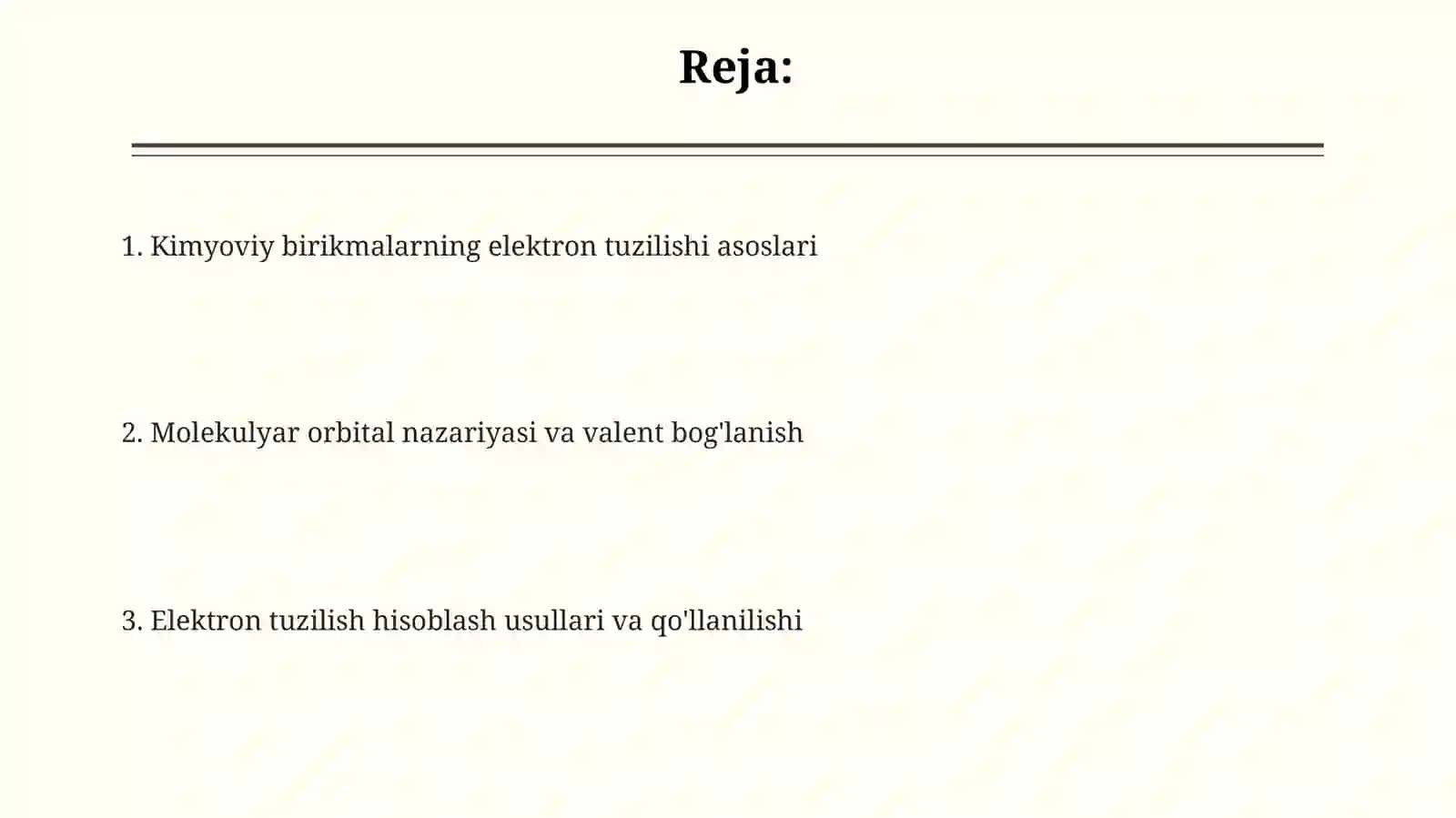 Reja:

1. Kimyoviy birikmalarning elektron tuzilishi asoslari

2. Molekulyar orbital nazariyasi va valent bog'lanish

3. Elektron tuzilish hisoblash usullari va qo'llanilishi